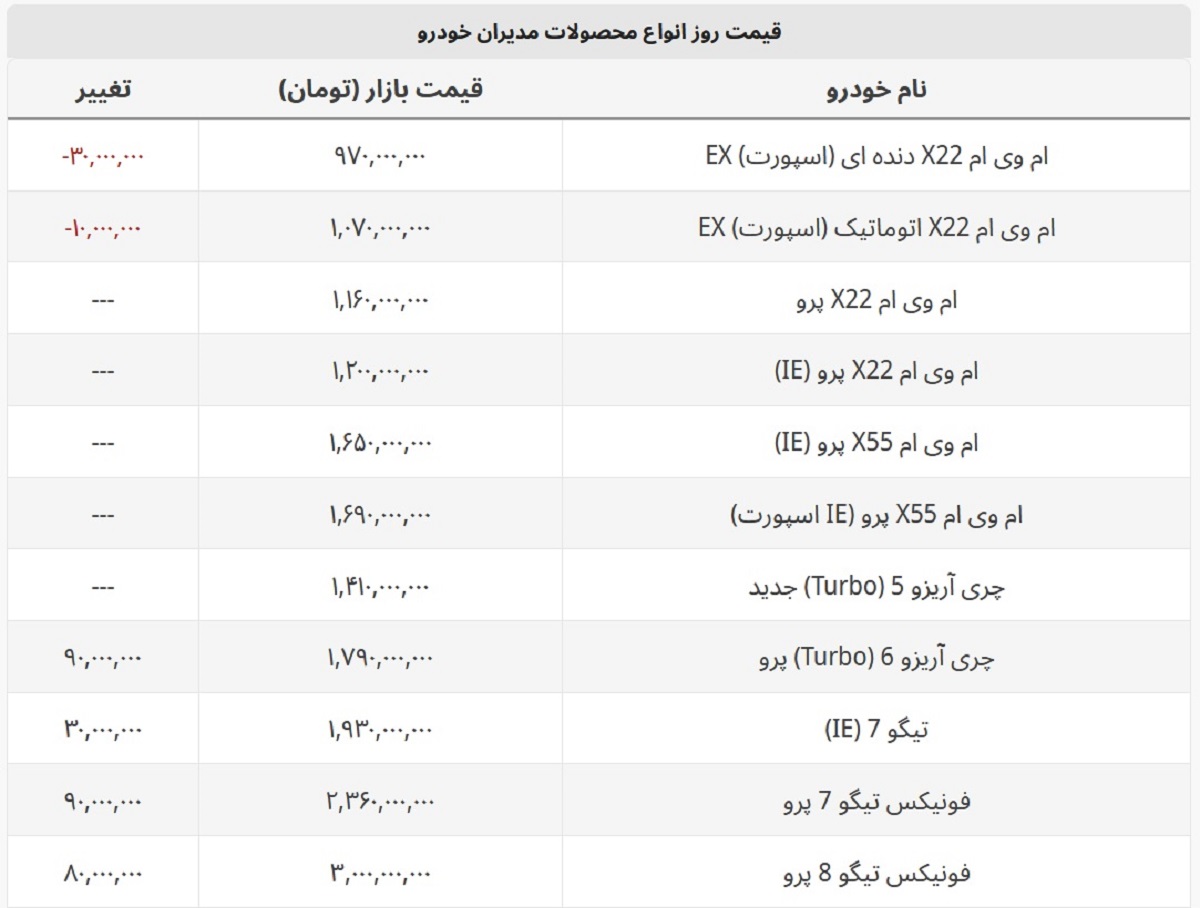 قیمت روز انواع محصولات مدیران خودرو

| نام خودرو | قیمت بازار (تومان) | تغییر |
|---|---|---|
| ام وی ام X22 دنده ای (اسپورت) EX | ۹۷۰,۰۰۰,۰۰۰ | -۳۰,۰۰۰,۰۰۰ |
| ام وی ام X22 اتوماتیک (اسپورت) EX | ۱,۰۷۰,۰۰۰,۰۰۰ | -۱۰,۰۰۰,۰۰۰ |
| ام وی ام X22 پرو | ۱,۱۶۰,۰۰۰,۰۰۰ | --- |
| ام وی ام X22 پرو (IE) | ۱,۲۰۰,۰۰۰,۰۰۰ | --- |
| ام وی ام X55 پرو (IE) | ۱,۶۵۰,۰۰۰,۰۰۰ | --- |
| ام وی ام X55 پرو (IE اسپورت) | ۱,۶۹۰,۰۰۰,۰۰۰ | --- |
| چری آریزو 5 (Turbo) جدید | ۱,۴۱۰,۰۰۰,۰۰۰ | --- |
| چری آریزو 6 (Turbo) پرو | ۱,۷۹۰,۰۰۰,۰۰۰ | ۹۰,۰۰۰,۰۰۰ |
| تیگو 7 (IE) | ۱,۹۳۰,۰۰۰,۰۰۰ | ۳۰,۰۰۰,۰۰۰ |
| فونیکس تیگو 7 پرو | ۲,۳۶۰,۰۰۰,۰۰۰ | ۹۰,۰۰۰,۰۰۰ |
| فونیکس تیگو 8 پرو | ۳,۰۰۰,۰۰۰,۰۰۰ | ۸۰,۰۰۰,۰۰۰ |